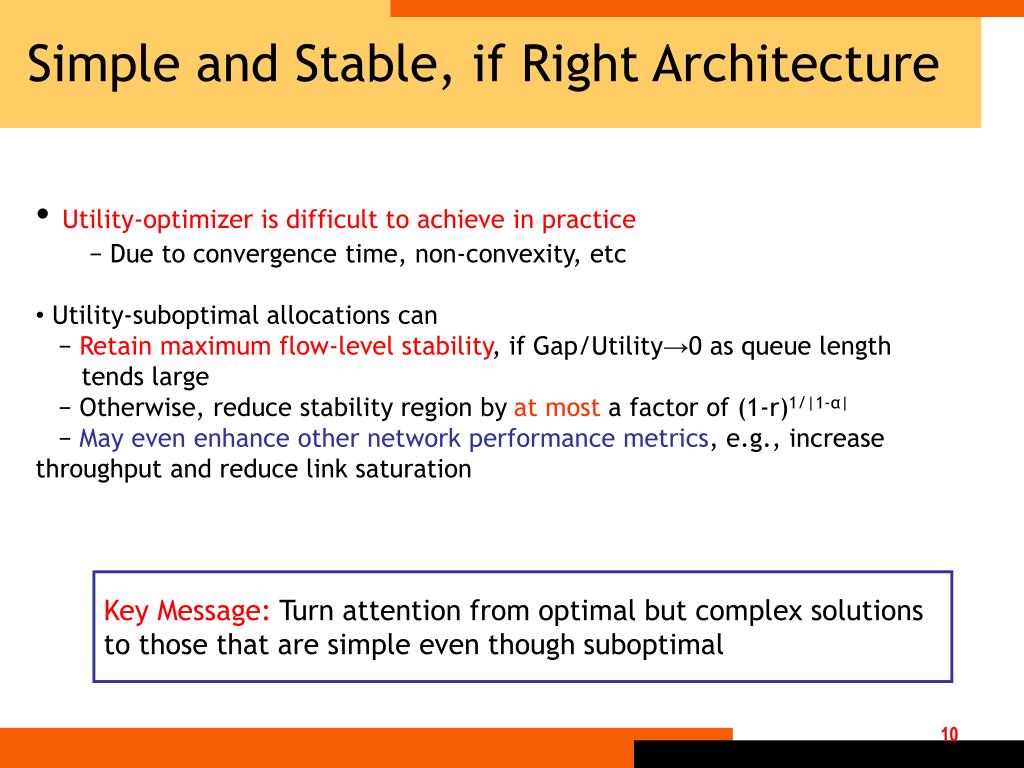 Simple and Stable, if Right Architecture

• Utility-optimizer is difficult to achieve in practice
− Due to convergence time, non-convexity, etc

• Utility-suboptimal allocations can
− Retain maximum flow-level stability, if Gap/Utility→0 as queue length tends large
− Otherwise, reduce stability region by at most a factor of $(1-r)^{1/|1-\alpha|}$
− May even enhance other network performance metrics, e.g., increase throughput and reduce link saturation

Key Message: Turn attention from optimal but complex solutions to those that are simple even though suboptimal

10